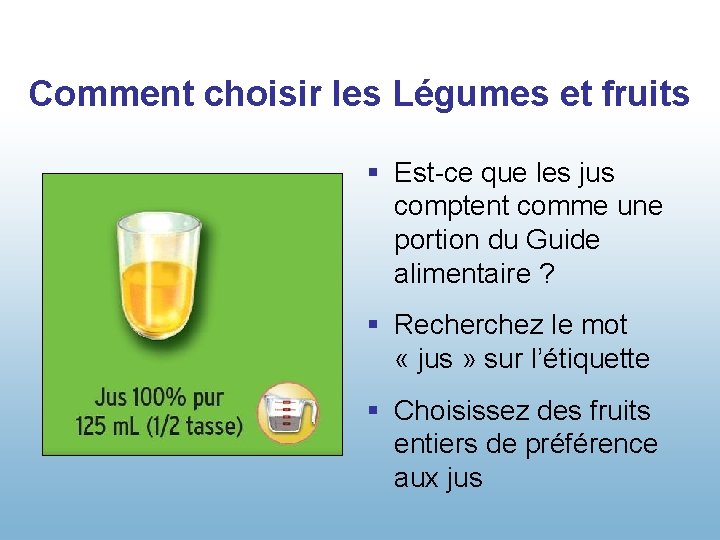 Comment choisir les Légumes et fruits

Jus 100% pur
125 mL (1/2 tasse)

▪ Est-ce que les jus comptent comme une portion du Guide alimentaire ?

▪ Recherchez le mot « jus » sur l'étiquette

▪ Choisissez des fruits entiers de préférence aux jus